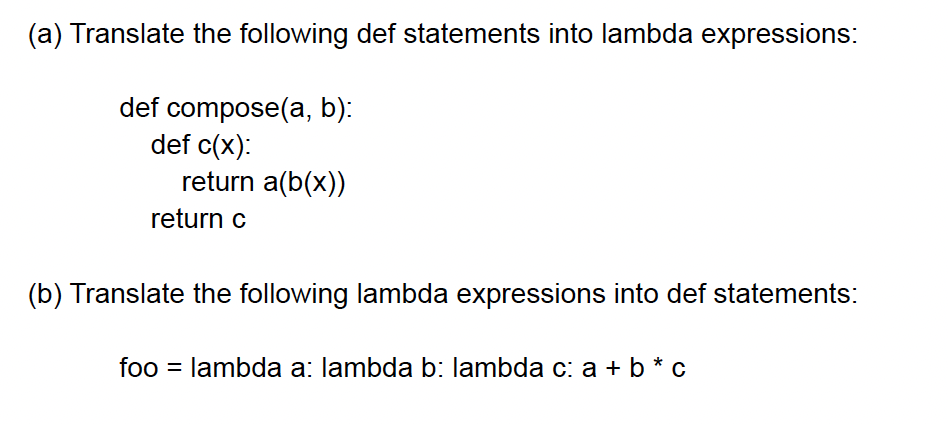 (a) Translate the following def statements into lambda expressions:

def compose(a, b):
    def c(x):
        return a(b(x))
    return c

(b) Translate the following lambda expressions into def statements:

foo = lambda a: lambda b: lambda c: a + b * c